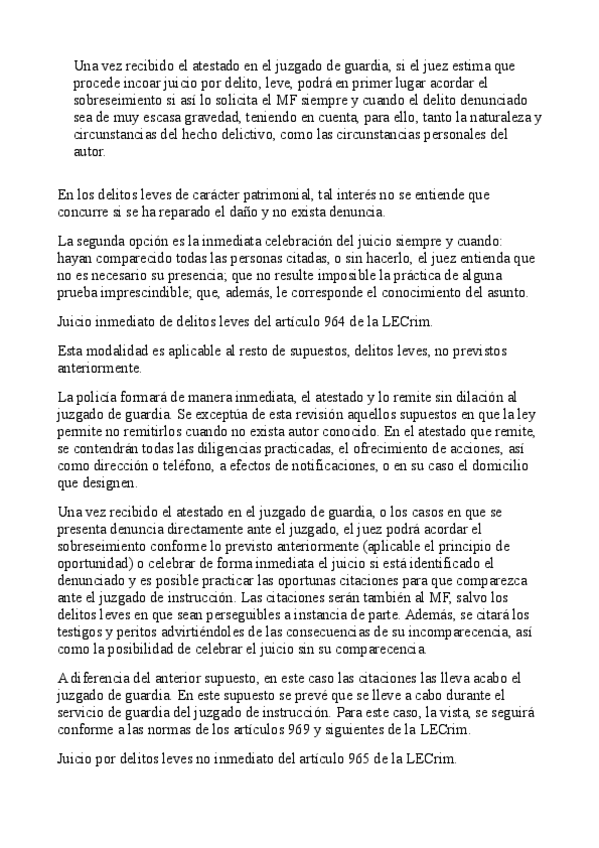 Una vez recibido el atestado en el juzgado de guardia, si el juez estima que procede incoar juicio por delito, leve, podrá en primer lugar acordar el sobreseimiento si así lo solicita el MF siempre y cuando el delito denunciado sea de muy escasa gravedad, teniendo en cuenta, para ello, tanto la naturaleza y circunstancias del hecho delictivo, como las circunstancias personales del autor.

En los delitos leves de carácter patrimonial, tal interés no se entiende que concurre si se ha reparado el daño y no exista denuncia.

La segunda opción es la inmediata celebración del juicio siempre y cuando: hayan comparecido todas las personas citadas, o sin hacerlo, el juez entienda que no es necesario su presencia; que no resulte imposible la práctica de alguna prueba imprescindible; que, además, le corresponde el conocimiento del asunto.

Juicio inmediato de delitos leves del artículo 964 de la LECrim.

Esta modalidad es aplicable al resto de supuestos, delitos leves, no previstos anteriormente.

La policía formará de manera inmediata, el atestado y lo remite sin dilación al juzgado de guardia. Se exceptúa de esta revisión aquellos supuestos en que la ley permite no remitirlos cuando no exista autor conocido. En el atestado que remite, se contendrán todas las diligencias practicadas, el ofrecimiento de acciones, así como dirección o teléfono, a efectos de notificaciones, o en su caso el domicilio que designen.

Una vez recibido el atestado en el juzgado de guardia, o los casos en que se presenta denuncia directamente ante el juzgado, el juez podrá acordar el sobreseimiento conforme lo previsto anteriormente (aplicable el principio de oportunidad) o celebrar de forma inmediata el juicio si está identificado el denunciado y es posible practicar las oportunas citaciones para que comparezca ante el juzgado de instrucción. Las citaciones serán también al MF, salvo los delitos leves en que sean perseguibles a instancia de parte. Además, se citará los testigos y peritos advirtiéndoles de las consecuencias de su incomparecencia, así como la posibilidad de celebrar el juicio sin su comparecencia.

A diferencia del anterior supuesto, en este caso las citaciones las lleva acabo el juzgado de guardia. En este supuesto se prevé que se lleve a cabo durante el servicio de guardia del juzgado de instrucción. Para este caso, la vista, se seguirá conforme a las normas de los artículos 969 y siguientes de la LECrim.

Juicio por delitos leves no inmediato del artículo 965 de la LECrim.